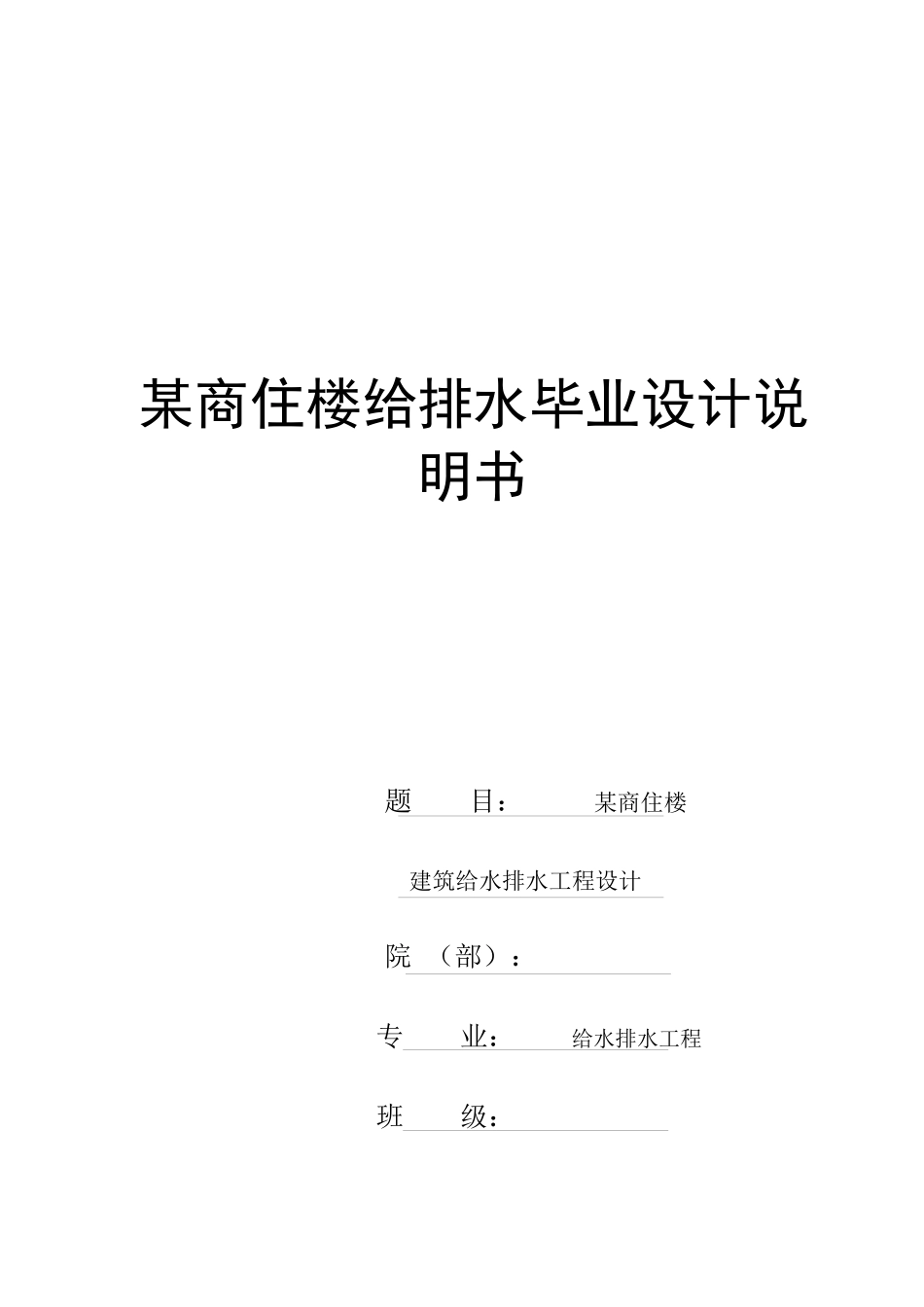 某商住楼给排水毕业设计说明书

题　　目：　　　　某商住楼

建筑给水排水工程设计

院　（部）：

专　　业：　　　给水排水工程

班　　级：